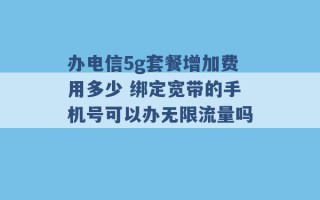 办电信5g套餐增加费用多少 绑定宽带的手机号可以办无限流量吗